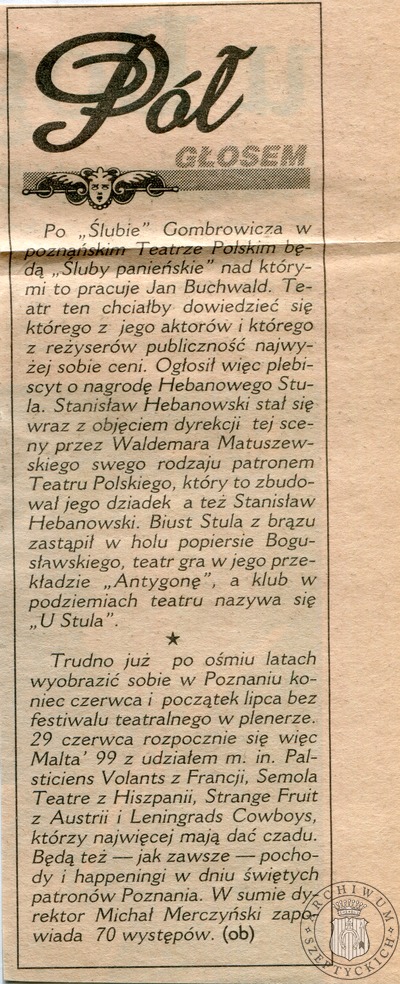 Pół

GŁOSEM

Po „Ślubie" Gombrowicza w poznańskim Teatrze Polskim będą „Śluby panieńskie" nad którymi to pracuje Jan Buchwald. Teatr ten chciałby dowiedzieć się którego z jego aktorów i którego z reżyserów publiczność najwyżej sobie ceni. Ogłosił więc plebiscyt o nagrodę Hebanowego Stula. Stanisław Hebanowski stał się wraz z objęciem dyrekcji tej sceny przez Waldemara Matuszewskiego swego rodzaju patronem Teatru Polskiego, który to zbudował jego dziadek a też Stanisław Hebanowski. Biust Stula z brązu zastąpił w holu popiersie Bogusławskiego, teatr gra w jego przekładzie „Antygonę", a klub w podziemiach teatru nazywa się „U Stula".

★

Trudno już po ośmiu latach wyobrazić sobie w Poznaniu koniec czerwca i początek lipca bez festiwalu teatralnego w plenerze. 29 czerwca rozpocznie się więc Malta' 99 z udziałem m. in. Palsticiens Volants z Francji, Semola Teatre z Hiszpanii, Strange Fruit z Austrii i Leningrads Cowboys, którzy najwięcej mają dać czadu. Będą też — jak zawsze — pochody i happeningi w dniu świętych patronów Poznania. W sumie dyrektor Michał Merczyński zapowiada 70 występów. (ob)

ARCHIWUM SZEPTYCKICH